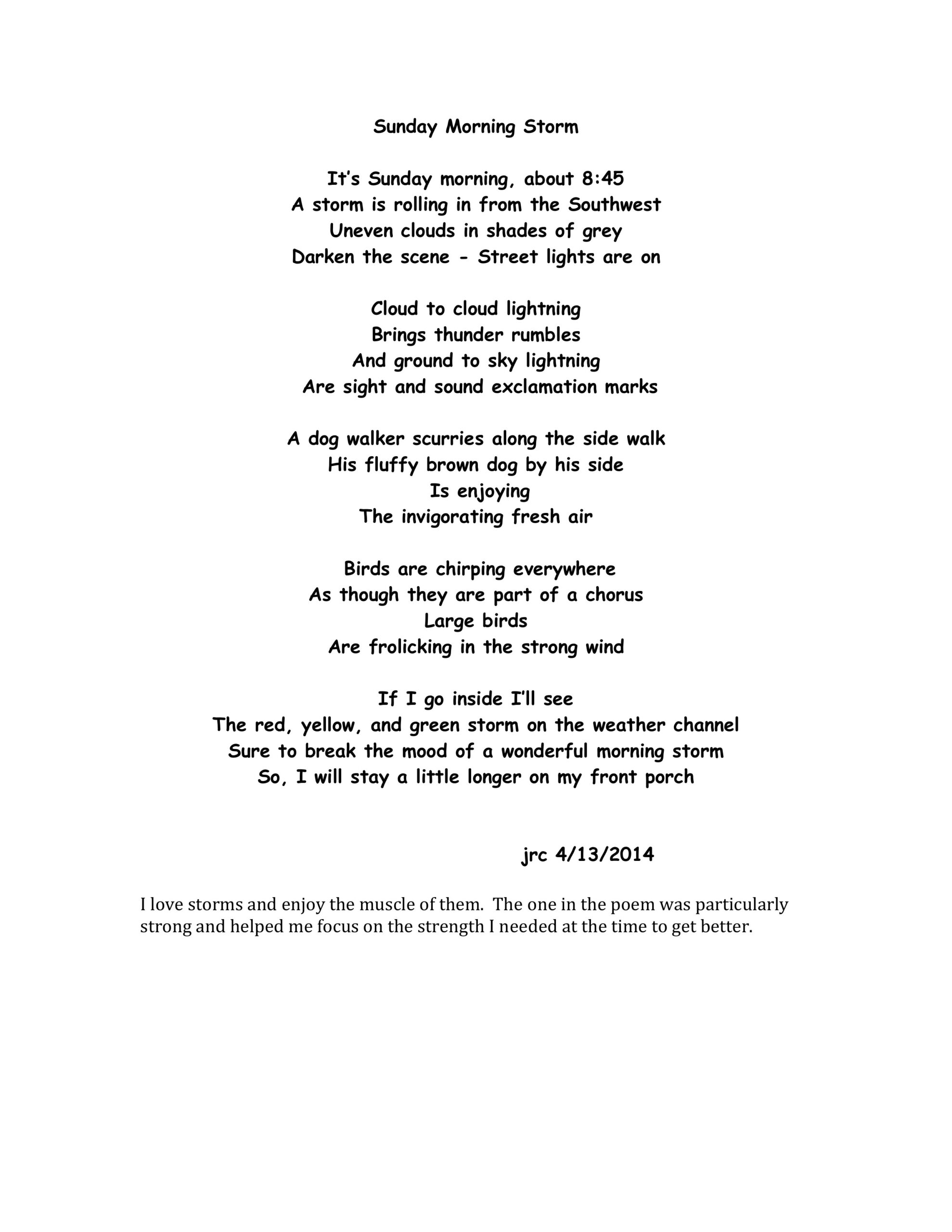 Sunday Morning Storm

It's Sunday morning, about 8:45
A storm is rolling in from the Southwest
Uneven clouds in shades of grey
Darken the scene - Street lights are on

Cloud to cloud lightning
Brings thunder rumbles
And ground to sky lightning
Are sight and sound exclamation marks

A dog walker scurries along the side walk
His fluffy brown dog by his side
Is enjoying
The invigorating fresh air

Birds are chirping everywhere
As though they are part of a chorus
Large birds
Are frolicking in the strong wind

If I go inside I'll see
The red, yellow, and green storm on the weather channel
Sure to break the mood of a wonderful morning storm
So, I will stay a little longer on my front porch

jrc 4/13/2014

I love storms and enjoy the muscle of them. The one in the poem was particularly strong and helped me focus on the strength I needed at the time to get better.